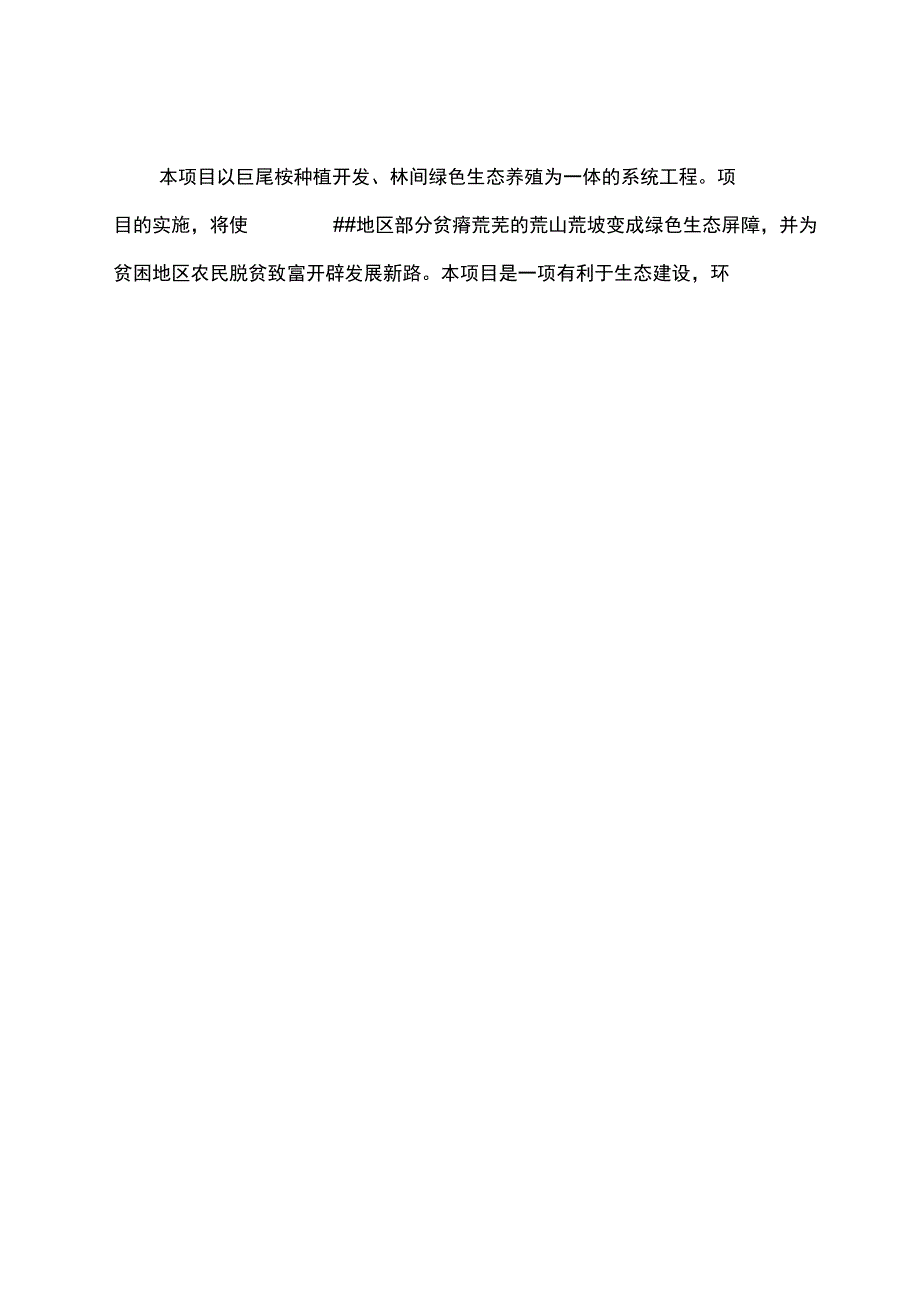 本项目以巨尾桉种植开发、林间绿色生态养殖为一体的系统工程。项目的实施，将使 ##地区部分贫瘠荒芜的荒山荒坡变成绿色生态屏障，并为贫困地区农民脱贫致富开辟发展新路。本项目是一项有利于生态建设，环